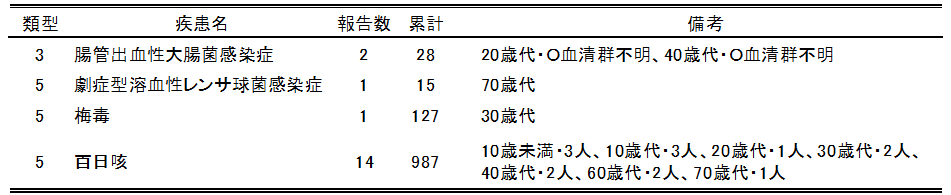 | 類型 | 疾患名 | 報告数 | 累計 | 備考 |
|---|---|---|---|---|
| 3 | 腸管出血性大腸菌感染症 | 2 | 28 | 20歳代・O血清群不明、40歳代・O血清群不明 |
| 5 | 劇症型溶血性レンサ球菌感染症 | 1 | 15 | 70歳代 |
| 5 | 梅毒 | 1 | 127 | 30歳代 |
| 5 | 百日咳 | 14 | 987 | 10歳未満・3人、10歳代・3人、20歳代・1人、30歳代・2人、40歳代・2人、60歳代・2人、70歳代・1人 |